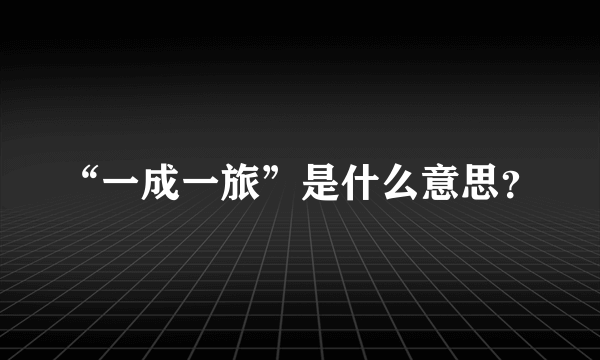 “一成一旅”是什么意思?